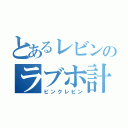 とあるレビンの
ラブホ計
ピンクレビン